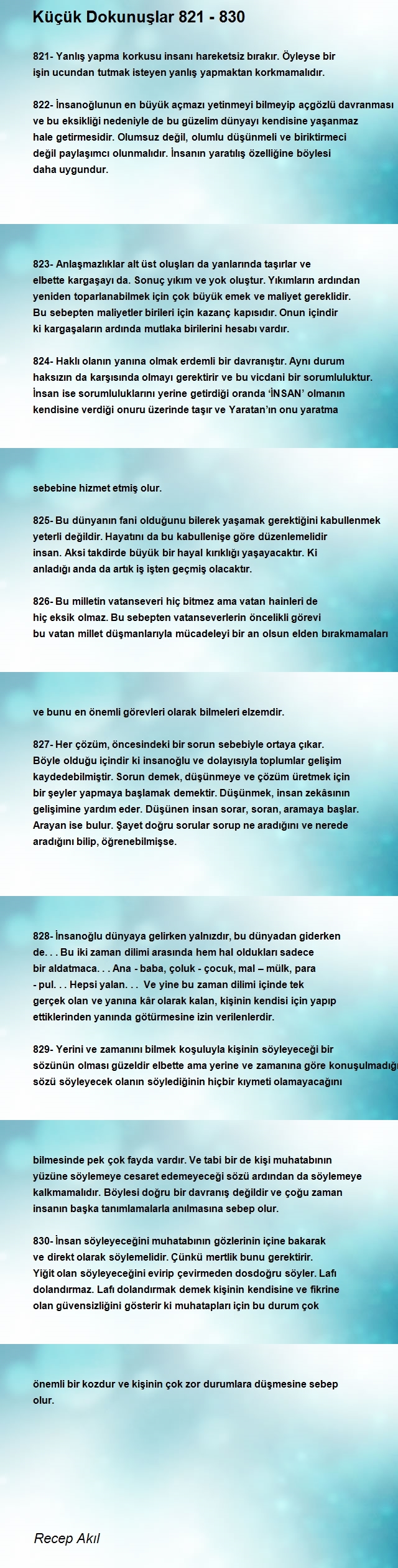 Küçük Dokunuşlar 821 - 830

821- Yanlış yapma korkusu insanı hareketsiz bırakır. Öyleyse bir işin ucundan tutmak isteyen yanlış yapmaktan korkmamalıdır.

822- İnsanoğlunun en büyük açmazı yetinmeyi bilmeyip açgözlü davranması ve bu eksikliği nedeniyle de bu güzelim dünyayı kendisine yaşanmaz hale getirmesidir. Olumsuz değil, olumlu düşünmeli ve biriktirmeci değil paylaşımcı olunmalıdır. İnsanın yaratılış özelliğine böylesi daha uygundur.

823- Anlaşmazlıklar alt üst oluşları da yanlarında taşırlar ve elbette kargaşayı da. Sonuç yıkım ve yok oluştur. Yıkımların ardından yeniden toparlanabilmek için çok büyük emek ve maliyet gereklidir. Bu sebepten maliyetler birileri için kazanç kapısıdır. Onun içindir ki kargaşaların ardında mutlaka birilerini hesabı vardır.

824- Haklı olanın yanına olmak erdemli bir davranıştır. Aynı durum haksızın da karşısında olmayı gerektirir ve bu vicdani bir sorumluluktur. İnsan ise sorumluluklarını yerine getirdiği oranda 'İNSAN' olmanın kendisine verdiği onuru üzerinde taşır ve Yaratan'ın onu yaratma

sebebine hizmet etmiş olur.

825- Bu dünyanın fani olduğunu bilerek yaşamak gerektiğini kabullenmek yeterli değildir. Hayatını da bu kabullenişe göre düzenlemelidir insan. Aksi takdirde büyük bir hayal kırıklığı yaşayacaktır. Ki anladığı anda da artık iş işten geçmiş olacaktır.

826- Bu milletin vatanseveri hiç bitmez ama vatan hainleri de hiç eksik olmaz. Bu sebepten vatanseverlerin öncelikli görevi bu vatan millet düşmanlarıyla mücadeleyi bir an olsun elden bırakmamaları

ve bunu en önemli görevleri olarak bilmeleri elzemdir.

827- Her çözüm, öncesindeki bir sorun sebebiyle ortaya çıkar. Böyle olduğu içindir ki insanoğlu ve dolayısıyla toplumlar gelişim kaydedebilmiştir. Sorun demek, düşünmeye ve çözüm üretmek için bir şeyler yapmaya başlamak demektir. Düşünmek, insan zekâsının gelişimine yardım eder. Düşünen insan sorar, soran, aramaya başlar. Arayan ise bulur. Şayet doğru sorular sorup ne aradığını ve nerede aradığını bilip, öğrenebilmişse.

828- İnsanoğlu dünyaya gelirken yalnızdır, bu dünyadan giderken de. . . Bu iki zaman dilimi arasında hem hal oldukları sadece bir aldatmaca. . . Ana - baba, çoluk - çocuk, mal – mülk, para - pul. . . Hepsi yalan. . . Ve yine bu zaman dilimi içinde tek gerçek olan ve yanına kâr olarak kalan, kişinin kendisi için yapıp ettiklerinden yanında götürmesine izin verilenlerdir.

829- Yerini ve zamanını bilmek koşuluyla kişinin söyleyeceği bir sözünün olması güzeldir elbette ama yerine ve zamanına göre konuşulmadığı sözü söyleyecek olanın söylediğinin hiçbir kıymeti olamayacağını

bilmesinde pek çok fayda vardır. Ve tabi bir de kişi muhatabının yüzüne söylemeye cesaret edemeyeceği sözü ardından da söylemeye kalkmamalıdır. Böylesi doğru bir davranış değildir ve çoğu zaman insanın başka tanımlamalarla anılmasına sebep olur.

830- İnsan söyleyeceğini muhatabının gözlerinin içine bakarak ve direkt olarak söylemelidir. Çünkü mertlik bunu gerektirir. Yiğit olan söyleyeceğini evirip çevirmeden dosdoğru söyler. Lafı dolandırmaz. Lafı dolandırmak demek kişinin kendisine ve fikrine olan güvensizliğini gösterir ki muhatapları için bu durum çok

önemli bir kozdur ve kişinin çok zor durumlara düşmesine sebep olur.

Recep Akıl